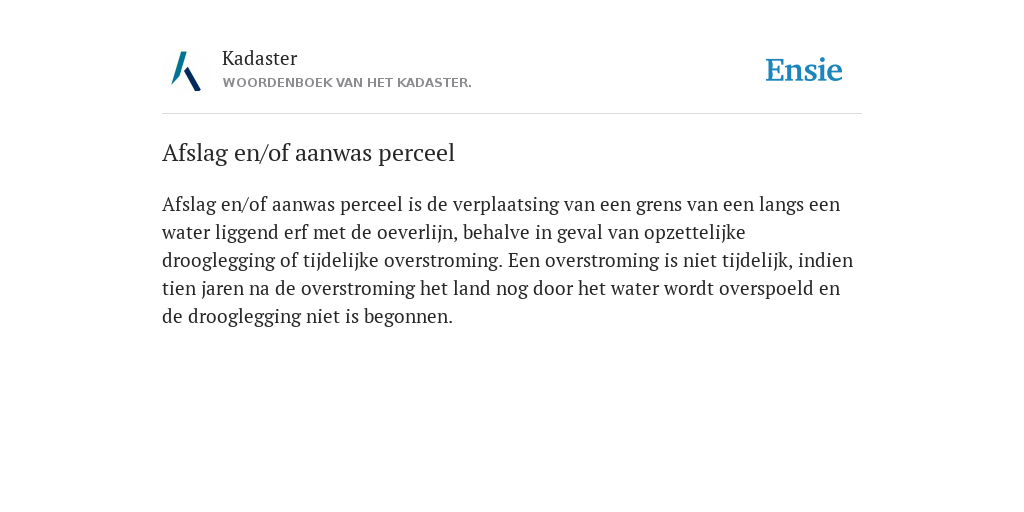 Kadaster
WOORDENBOEK VAN HET KADASTER.

Ensie

Afslag en/of aanwas perceel

Afslag en/of aanwas perceel is de verplaatsing van een grens van een langs een water liggend erf met de oeverlijn, behalve in geval van opzettelijke drooglegging of tijdelijke overstroming. Een overstroming is niet tijdelijk, indien tien jaren na de overstroming het land nog door het water wordt overspoeld en de drooglegging niet is begonnen.